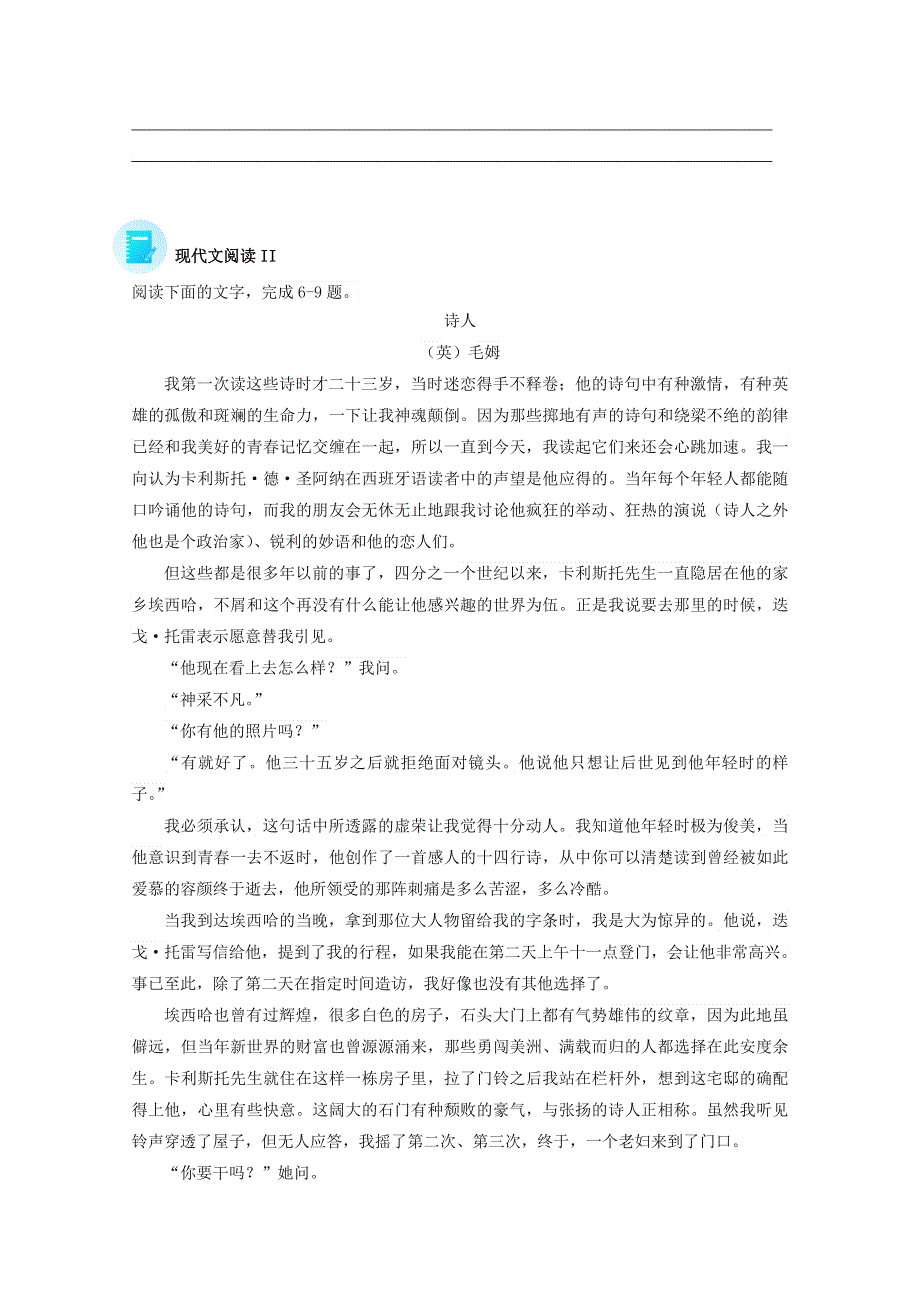 现代文阅读 II

阅读下面的文字，完成 6-9 题。

诗人

（英）毛姆

我第一次读这些诗时才二十三岁，当时迷恋得手不释卷；他的诗句中有种激情，有种英雄的孤傲和斑斓的生命力，一下让我神魂颠倒。因为那些掷地有声的诗句和绕梁不绝的韵律已经和我美好的青春记忆交缠在一起，所以一直到今天，我读起它们来还会心跳加速。我一向认为卡利斯托·德·圣阿纳在西班牙语读者中的声望是他应得的。当年每个年轻人都能随口吟诵他的诗句，而我的朋友会无休无止地跟我讨论他疯狂的举动、狂热的演说（诗人之外他也是个政治家）、锐利的妙语和他的恋人们。

但这些都是很多年以前的事了，四分之一个世纪以来，卡利斯托先生一直隐居在他的家乡埃西哈，不屑和这个再没有什么能让他感兴趣的世界为伍。正是我说要去那里的时候，迭戈·托雷表示愿意替我引见。

“他现在看上去怎么样？”我问。

“神采不凡。”

“你有他的照片吗？”

“有就好了。他三十五岁之后就拒绝面对镜头。他说他只想让后世见到他年轻时的样子。”

我必须承认，这句话中所透露的虚荣让我觉得十分动人。我知道他年轻时极为俊美，当他意识到青春一去不返时，他创作了一首感人的十四行诗，从中你可以清楚读到曾经被如此爱慕的容颜终于逝去，他所领受的那阵刺痛是多么苦涩，多么冷酷。

当我到达埃西哈的当晚，拿到那位大人物留给我的字条时，我是大为惊异的。他说，迭戈·托雷写信给他，提到了我的行程，如果我能在第二天上午十一点登门，会让他非常高兴。事已至此，除了第二天在指定时间造访，我好像也没有其他选择了。

埃西哈也曾有过辉煌，很多白色的房子，石头大门上都有气势雄伟的纹章，因为此地虽僻远，但当年新世界的财富也曾源源涌来，那些勇闯美洲、满载而归的人都选择在此安度余生。卡利斯托先生就住在这样一栋房子里，拉了门铃之后我站在栏杆外，想到这宅邸的确配得上他，心里有些快意。这阔大的石门有种颓败的豪气，与张扬的诗人正相称。虽然我听见铃声穿透了屋子，但无人应答，我摇了第二次、第三次，终于，一个老妇来到了门口。

“你要干吗？”她问。